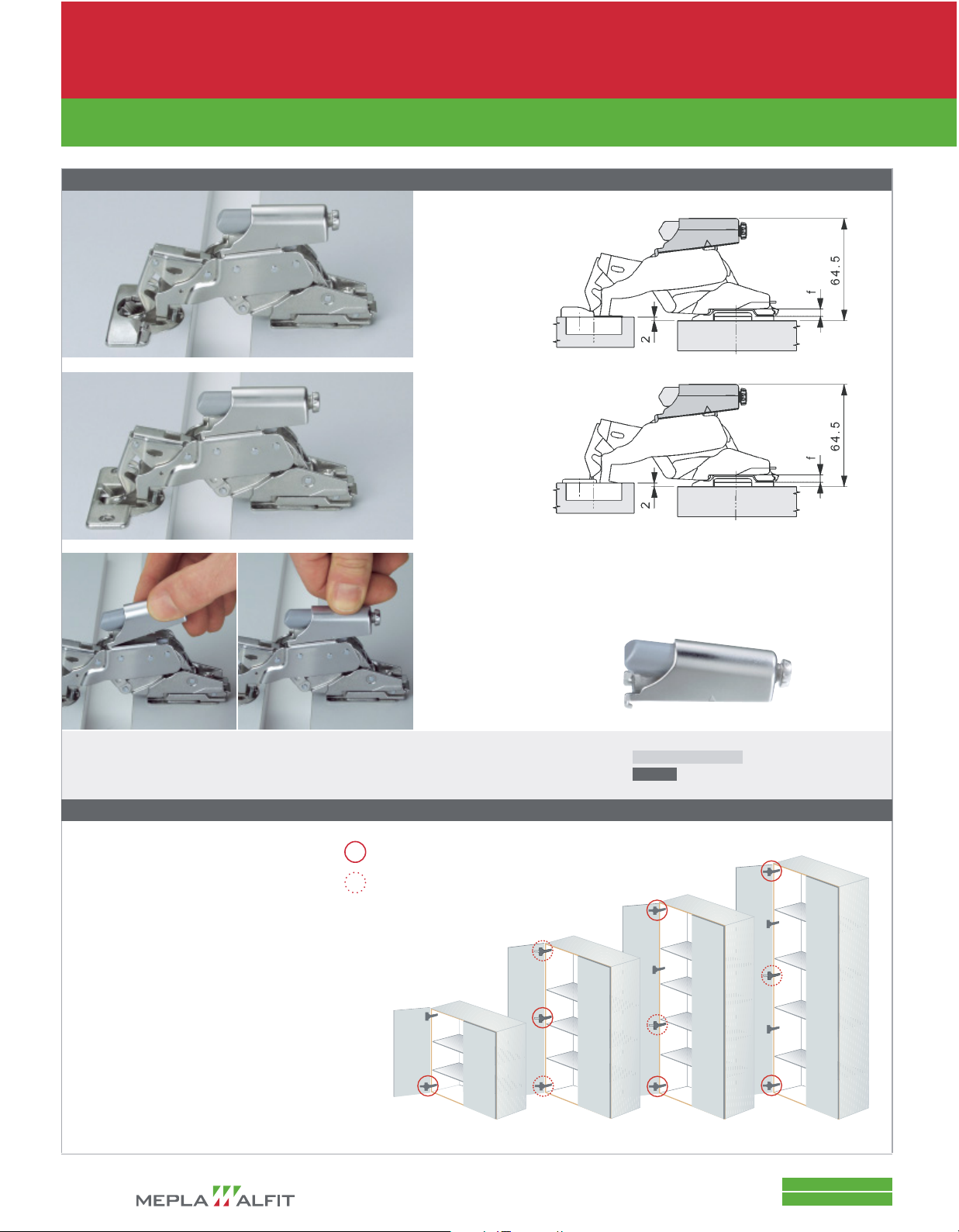 64.5

f

2

64.5

f

2

MEPLA ALFIT